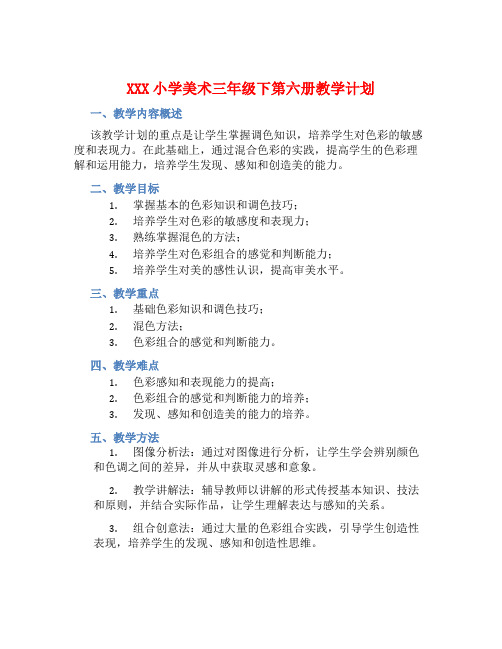 XXX 小学美术三年级下第六册教学计划

一、教学内容概述

该教学计划的重点是让学生掌握调色知识，培养学生对色彩的敏感度和表现力。在此基础上，通过混合色彩的实践，提高学生的色彩理解和运用能力，培养学生发现、感知和创造美的能力。

二、教学目标

1. 掌握基本的色彩知识和调色技巧；
2. 培养学生对色彩的敏感度和表现力；
3. 熟练掌握混色的方法；
4. 培养学生对色彩组合的感觉和判断能力；
5. 培养学生对美的感性认识，提高审美水平。

三、教学重点

1. 基础色彩知识和调色技巧；
2. 混色方法；
3. 色彩组合的感觉和判断能力。

四、教学难点

1. 色彩感知和表现能力的提高；
2. 色彩组合的感觉和判断能力的培养；
3. 发现、感知和创造美的能力的培养。

五、教学方法

1. 图像分析法：通过对图像进行分析，让学生学会辨别颜色和色调之间的差异，并从中获取灵感和意象。

2. 教学讲解法：辅导教师以讲解的形式传授基本知识、技法和原则，并结合实际作品，让学生理解表达与感知的关系。

3. 组合创意法：通过大量的色彩组合实践，引导学生创造性表现，培养学生的发现、感知和创造性思维。